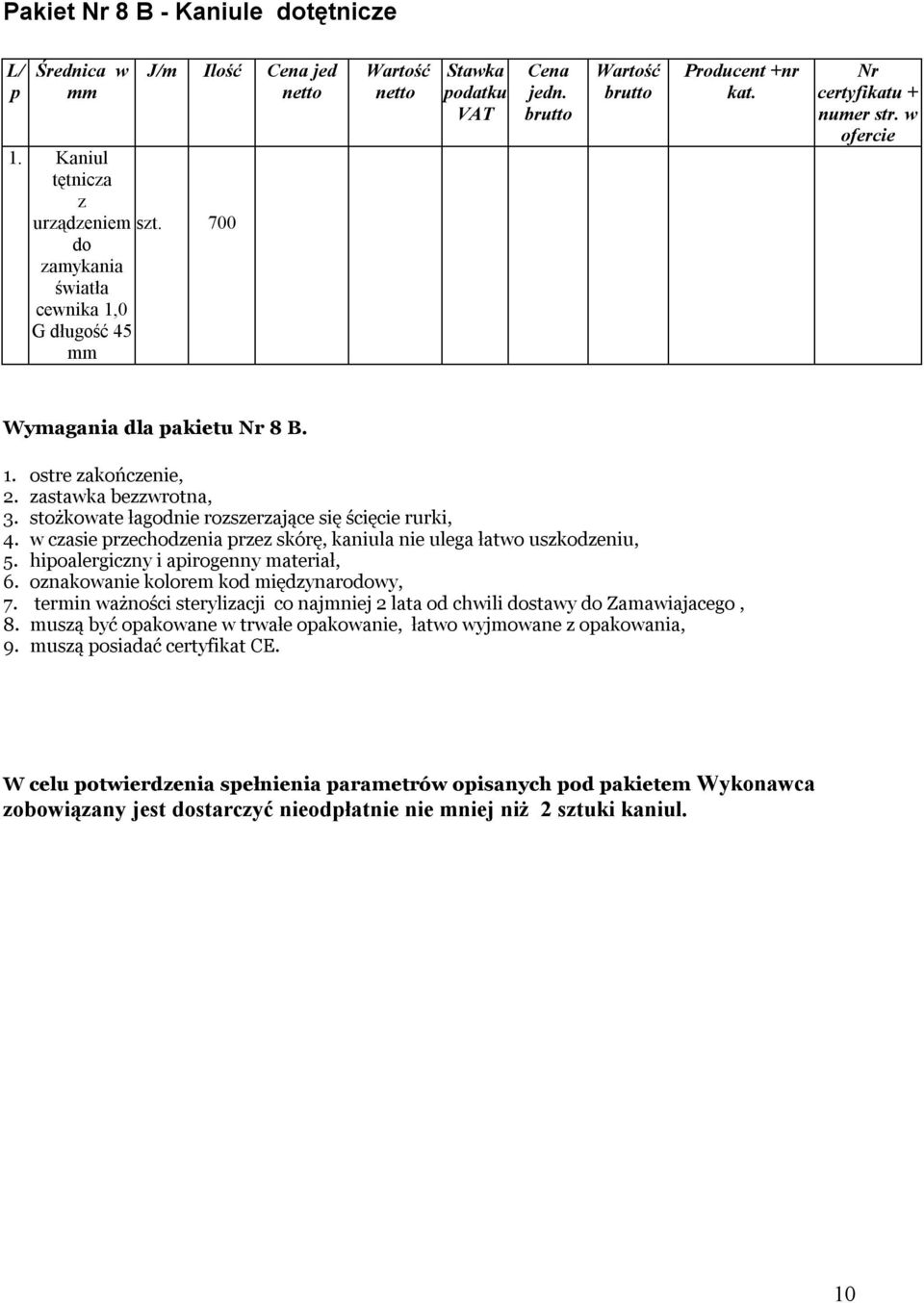 Pakiet Nr 8 B - Kaniule dotętnicze

| L/p | Średnica w mm | J/m | Ilość | Cena jed netto | Wartość netto | Stawka podatku VAT | Cena jedn. brutto | Wartość brutto | Producent +nr kat. | Nr certyfikatu + numer str. w ofercie |
|---|---|---|---|---|---|---|---|---|---|---|
| 1. | Kaniul tętnicza z urządzeniem do zamykania światła cewnika 1,0 G długość 45 mm | szt. | 700 | | | | | | | |

Wymagania dla pakietu Nr 8 B.

1. ostre zakończenie,
2. zastawka bezzwrotna,
3. stożkowate łagodnie rozszerzające się ścięcie rurki,
4. w czasie przechodzenia przez skórę, kaniula nie ulega łatwo uszkodzeniu,
5. hipoalergiczny i apirogenny materiał,
6. oznakowanie kolorem kod międzynarodowy,
7. termin ważności sterylizacji co najmniej 2 lata od chwili dostawy do Zamawiajacego ,
8. muszą być opakowane w trwałe opakowanie, łatwo wyjmowane z opakowania,
9. muszą posiadać certyfikat CE.

W celu potwierdzenia spełnienia parametrów opisanych pod pakietem Wykonawca zobowiązany jest dostarczyć nieodpłatnie nie mniej niż 2 sztuki kaniul.

10